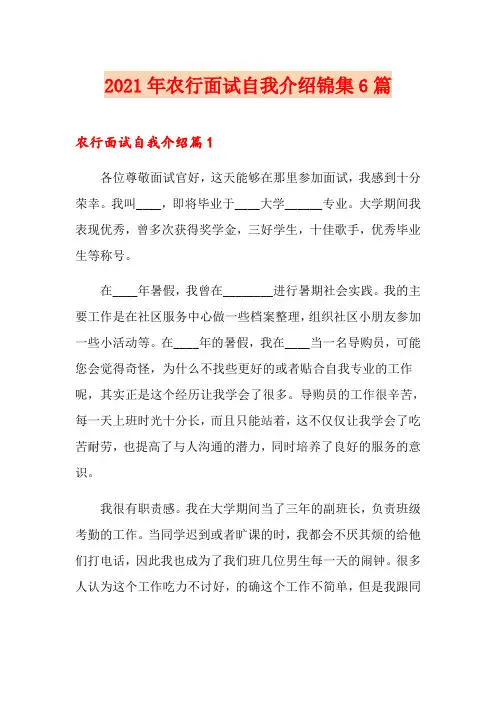 2021年农行面试自我介绍锦集6篇

农行面试自我介绍篇1

各位尊敬面试官好，这天能够在那里参加面试，我感到十分荣幸。我叫____，即将毕业于____大学______专业。大学期间我表现优秀，曾多次获得奖学金，三好学生，十佳歌手，优秀毕业生等称号。

在____年暑假，我曾在________进行暑期社会实践。我的主要工作是在社区服务中心做一些档案整理，组织社区小朋友参加一些小活动等。在____年的暑假，我在____当一名导购员，可能您会觉得奇怪，为什么不找些更好的或者贴合自我专业的工作呢，其实正是这个经历让我学会了很多。导购员的工作很辛苦，每一天上班时光十分长，而且只能站着，这不仅仅让我学会了吃苦耐劳，也提高了与人沟通的潜力，同时培养了良好的服务的意识。

我很有职责感。我在大学期间当了三年的副班长，负责班级考勤的工作。当同学迟到或者旷课的时，我都会不厌其烦的给他们打电话，因此我也成为了我们班几位男生每一天的闹钟。很多人认为这个工作吃力不讨好，的确这个工作不简单，但是我跟同